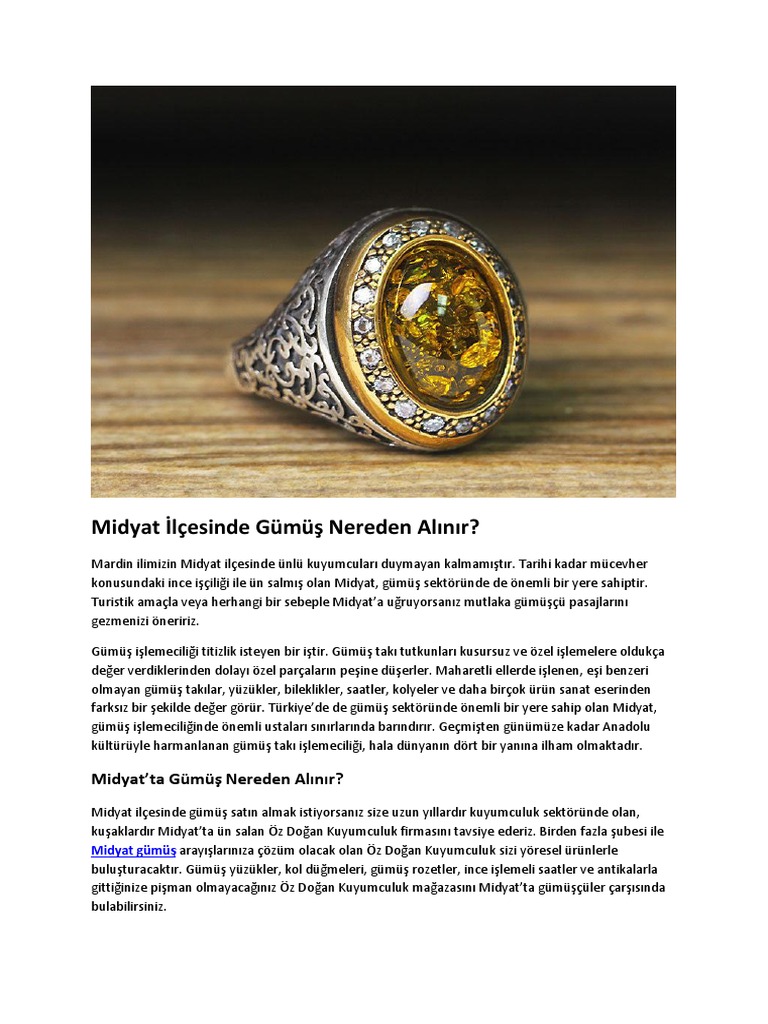 Midyat İlçesinde Gümüş Nereden Alınır?

Mardin ilimizin Midyat ilçesinde ünlü kuyumcuları duymayan kalmamıştır. Tarihi kadar mücevher konusundaki ince işçiliği ile ün salmış olan Midyat, gümüş sektöründe de önemli bir yere sahiptir. Turistik amaçla veya herhangi bir sebeple Midyat'a uğruyorsanız mutlaka gümüşçü pasajlarını gezmenizi öneririz.

Gümüş işlemeciliği titizlik isteyen bir iştir. Gümüş takı tutkunları kusursuz ve özel işlemelere oldukça değer verdiklerinden dolayı özel parçaların peşine düşerler. Maharetli ellerde işlenen, eşi benzeri olmayan gümüş takılar, yüzükler, bileklikler, saatler, kolyeler ve daha birçok ürün sanat eserinden farksız bir şekilde değer görür. Türkiye'de de gümüş sektöründe önemli bir yere sahip olan Midyat, gümüş işlemeciliğinde önemli ustaları sınırlarında barındırır. Geçmişten günümüze kadar Anadolu kültürüyle harmanlanan gümüş takı işlemeciliği, hala dünyanın dört bir yanına ilham olmaktadır.

Midyat'ta Gümüş Nereden Alınır?

Midyat ilçesinde gümüş satın almak istiyorsanız size uzun yıllardır kuyumculuk sektöründe olan, kuşaklardır Midyat'ta ün salan Öz Doğan Kuyumculuk firmasını tavsiye ederiz. Birden fazla şubesi ile Midyat gümüş arayışlarınıza çözüm olacak olan Öz Doğan Kuyumculuk sizi yöresel ürünlerle buluşturacaktır. Gümüş yüzükler, kol düğmeleri, gümüş rozetler, ince işlemeli saatler ve antikalarla gittiğinize pişman olmayacağınız Öz Doğan Kuyumculuk mağazasını Midyat'ta gümüşçüler çarşısında bulabilirsiniz.